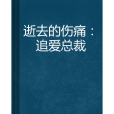 逝去的伤痛：
追爱总裁